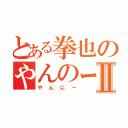 とある拳也の
やんのーⅡ
やんにー